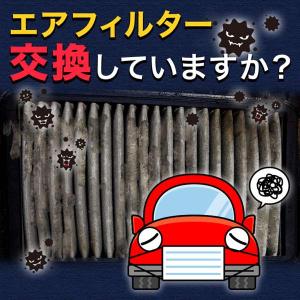 エアフィルター
交換していますか？